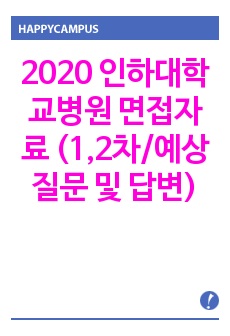 HAPPYCAMPUS

2020 인하대학교병원 면접자료 (1,2차/예상질문 및 답변)

!